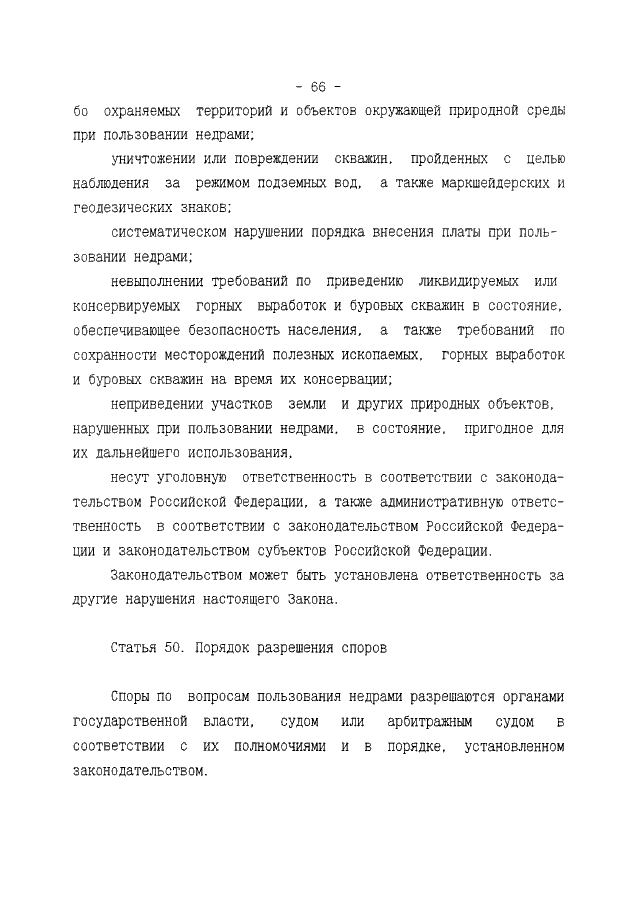 - 66 -

бо охраняемых территорий и объектов окружающей природной среды при пользовании недрами;

уничтожении или повреждении скважин, пройденных с целью наблюдения за режимом подземных вод, а также маркшейдерских и геодезических знаков;

систематическом нарушении порядка внесения платы при пользовании недрами;

невыполнении требований по приведению ликвидируемых или консервируемых горных выработок и буровых скважин в состояние, обеспечивающее безопасность населения, а также требований по сохранности месторождений полезных ископаемых, горных выработок и буровых скважин на время их консервации;

неприведении участков земли и других природных объектов, нарушенных при пользовании недрами, в состояние, пригодное для их дальнейшего использования,

несут уголовную ответственность в соответствии с законодательством Российской Федерации, а также административную ответственность в соответствии с законодательством Российской Федерации и законодательством субъектов Российской Федерации.

Законодательством может быть установлена ответственность за другие нарушения настоящего Закона.

Статья 50. Порядок разрешения споров

Споры по вопросам пользования недрами разрешаются органами государственной власти, судом или арбитражным судом в соответствии с их полномочиями и в порядке, установленном законодательством.